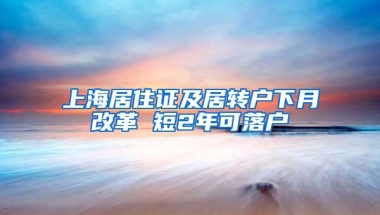 上海居住证及居转户下月改革 短2年可落户